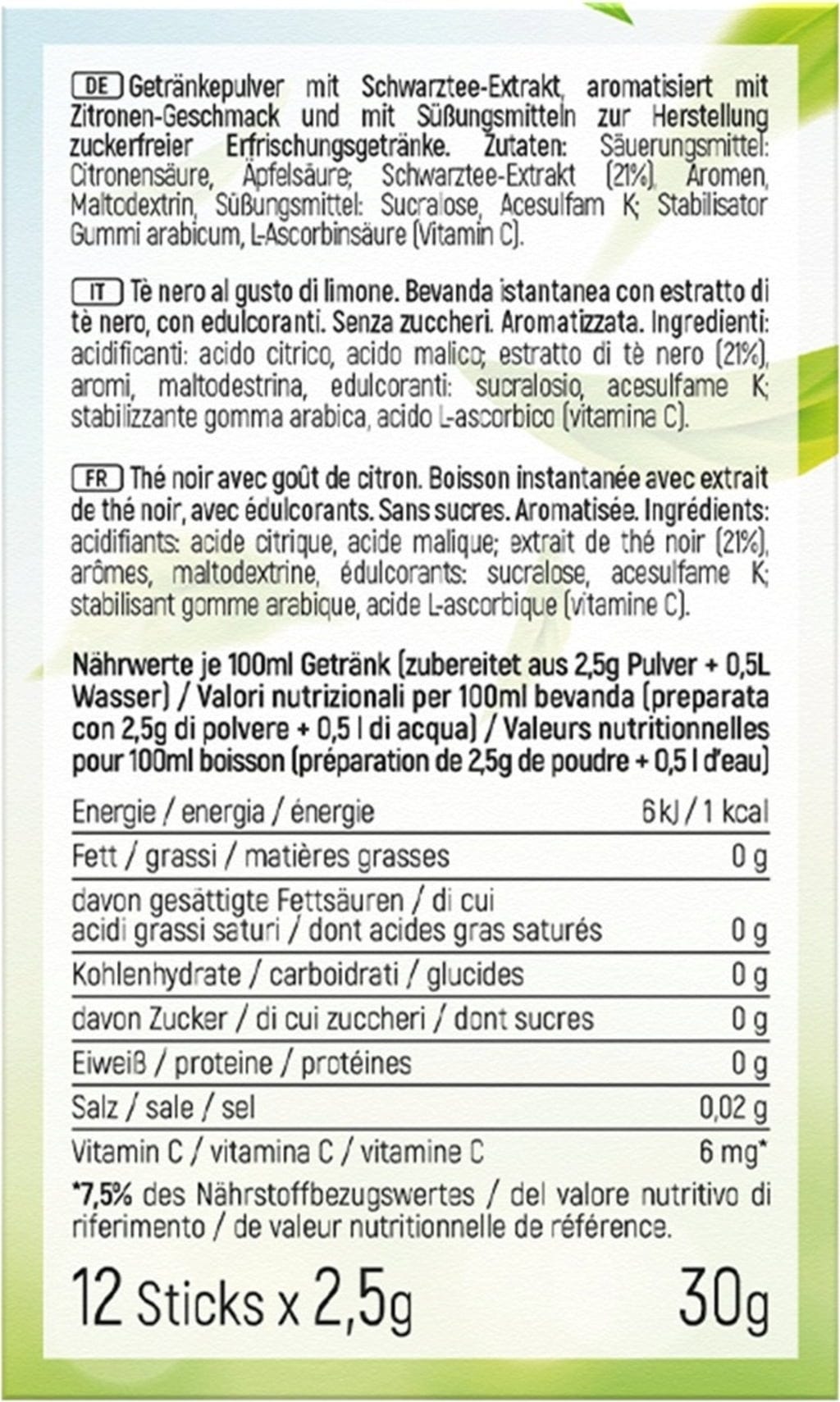 DE Getränkepulver mit Schwarztee-Extrakt, aromatisiert mit Zitronen-Geschmack und mit Süßungsmitteln zur Herstellung zuckerfreier Erfrischungsgetränke. Zutaten: Säuerungsmittel: Citronensäure, Äpfelsäure; Schwarztee-Extrakt (21%), Aromen, Maltodextrin, Süßungsmittel: Sucralose, Acesulfam K; Stabilisator Gummi arabicum, L-Ascorbinsäure (Vitamin C).

IT Tè nero al gusto di limone. Bevanda istantanea con estratto di tè nero, con edulcoranti. Senza zuccheri. Aromatizzata. Ingredienti: acidificanti: acido citrico, acido malico; estratto di tè nero (21%), aromi, maltodestrina, edulcoranti: sucralosio, acesulfame K; stabilizzante gomma arabica, acido L-ascorbico (vitamina C).

FR Thé noir avec goût de citron. Boisson instantanée avec extrait de thé noir, avec édulcorants. Sans sucres. Aromatisée. Ingrédients: acidifiants: acide citrique, acide malique; extrait de thé noir (21%), arômes, maltodextrine, édulcorants: sucralose, acesulfame K; stabilisant gomme arabique, acide L-ascorbique (vitamine C).

Nährwerte je 100ml Getränk (zubereitet aus 2,5g Pulver + 0,5L Wasser) / Valori nutrizionali per 100ml bevanda (preparata con 2,5g di polvere + 0,5 l di acqua) / Valeurs nutritionnelles pour 100ml boisson (préparation de 2,5g de poudre + 0,5 l d'eau)

| Energie / energia / énergie | 6 kJ / 1 kcal |
|---|---|
| Fett / grassi / matières grasses | 0 g |
| davon gesättigte Fettsäuren / di cui acidi grassi saturi / dont acides gras saturés | 0 g |
| Kohlenhydrate / carboidrati / glucides | 0 g |
| davon Zucker / di cui zuccheri / dont sucres | 0 g |
| Eiweiß / proteine / protéines | 0 g |
| Salz / sale / sel | 0,02 g |
| Vitamin C / vitamina C / vitamine C | 6 mg* |

*7,5% des Nährstoffbezugswertes / del valore nutritivo di riferimento / de valeur nutritionnelle de référence.

12 Sticks x 2,5g 30g